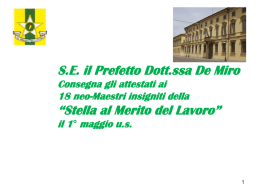 S.E. il Prefetto Dott.ssa De Miro
Consegna gli attestati ai
18 neo-Maestri insigniti della
“Stella al Merito del Lavoro”
il 1° maggio u.s.

1